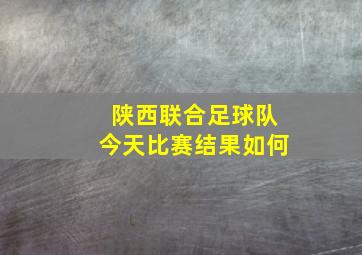 陕西联合足球队
今天比赛结果如何